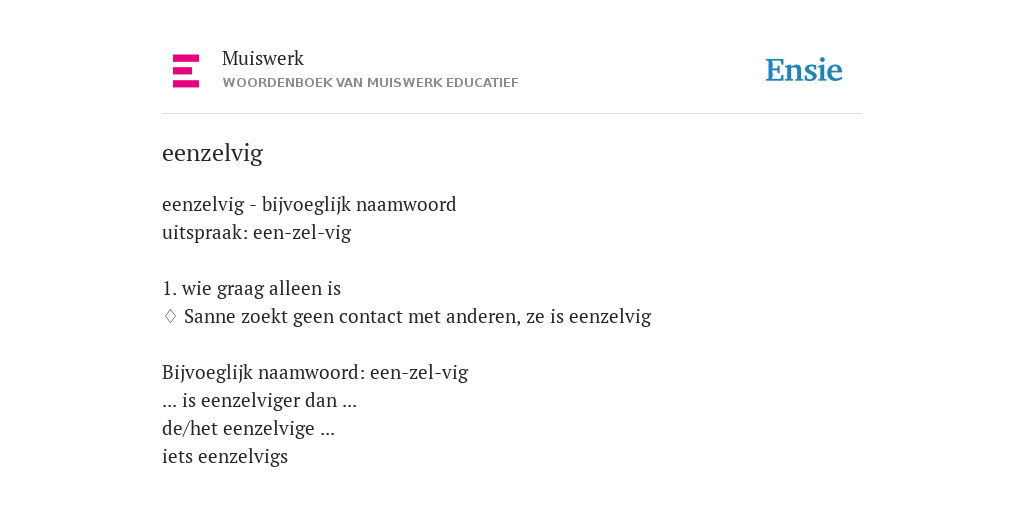 Muiswerk
WOORDENBOEK VAN MUISWERK EDUCATIEF

Ensie

eenzelvig

eenzelvig - bijvoeglijk naamwoord
uitspraak: een-zel-vig

1. wie graag alleen is
◊ Sanne zoekt geen contact met anderen, ze is eenzelvig

Bijvoeglijk naamwoord: een-zel-vig
... is eenzelviger dan ...
de/het eenzelvige ...
iets eenzelvigs